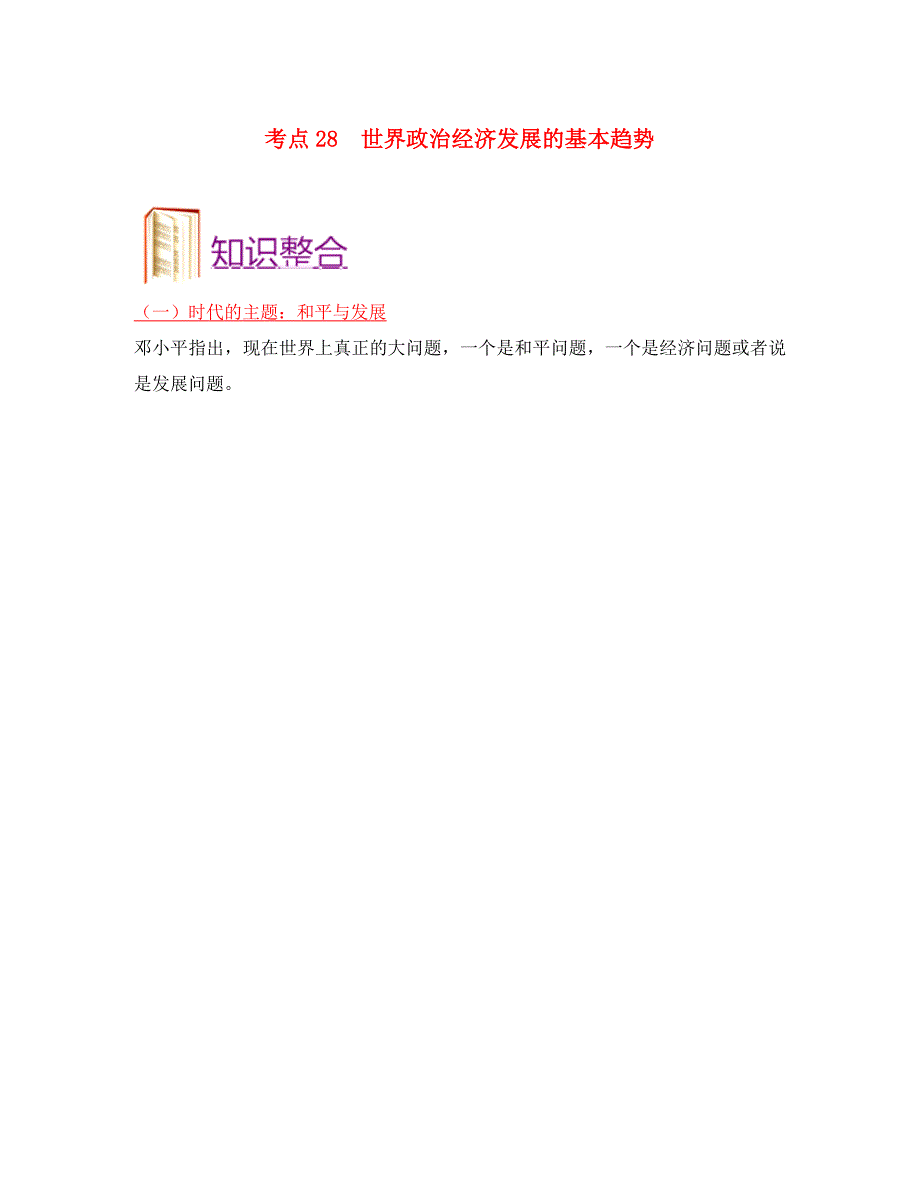 考点 28　世界政治经济发展的基本趋势

知识整合

（一）时代的主题：和平与发展

邓小平指出，现在世界上真正的大问题，一个是和平问题，一个是经济问题或者说是发展问题。